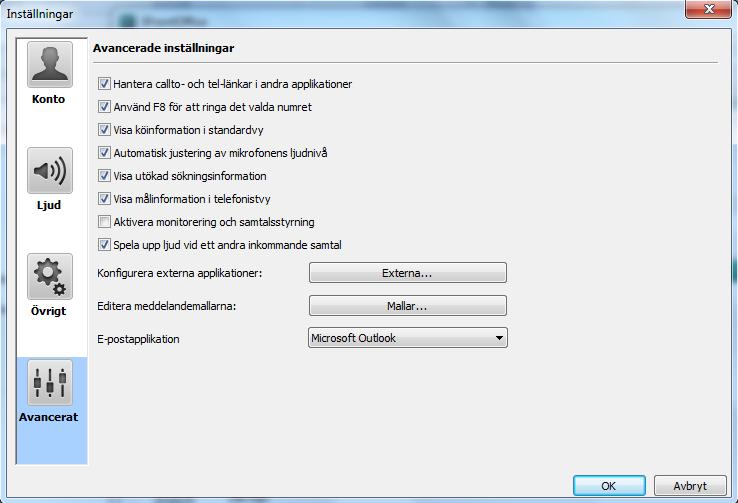 Inställningar

Konto

Ljud

Övrigt

Avancerat

Avancerade inställningar

Hantera callto- och tel-länkar i andra applikationer

Använd F8 för att ringa det valda numret

Visa köinformation i standardvy

Automatisk justering av mikrofonens ljudnivå

Visa utökad sökningsinformation

Visa målinformation i telefonistvy

Aktivera monitorering och samtalsstyrning

Spela upp ljud vid ett andra inkommande samtal

Konfigurera externa applikationer: Externa...

Editera meddelandemallarna: Mallar...

E-postapplikation Microsoft Outlook

OK Avbryt